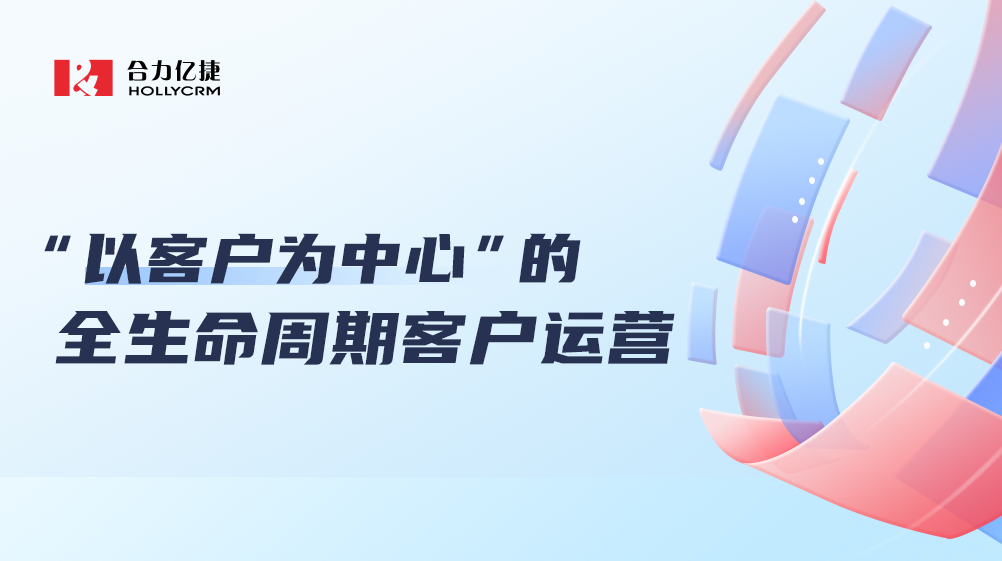 合力亿捷
HOLLYCRM

“以客户为中心”的
全生命周期客户运营